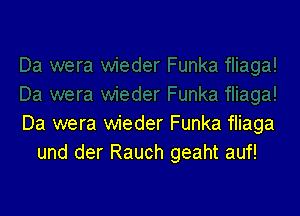 Da wera wieder Funka fliaga!
Da wera wieder Funka fliaga!
Da wera wieder Funka fliaga
und der Rauch geaht auf!